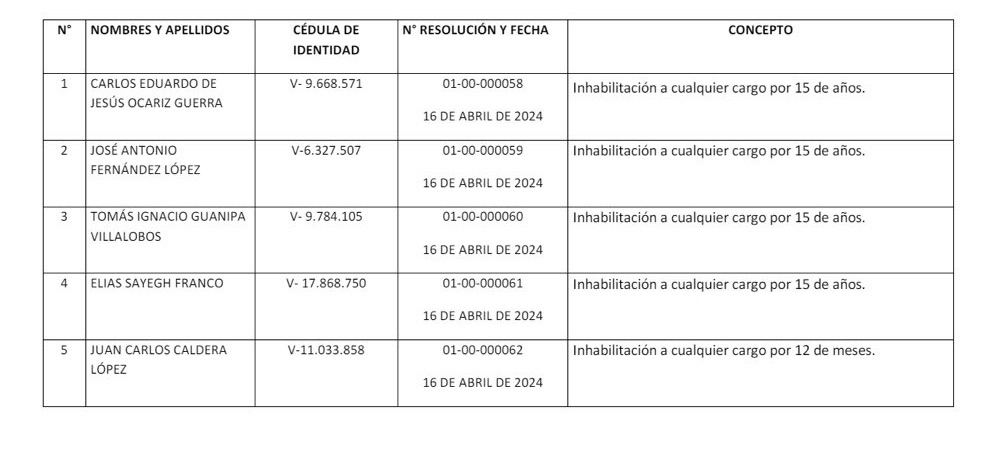 | N° | NOMBRES Y APELLIDOS | CÉDULA DE IDENTIDAD | N° RESOLUCIÓN Y FECHA | CONCEPTO |
|---|---|---|---|---|
| 1 | CARLOS EDUARDO DE JESÚS OCARIZ GUERRA | V- 9.668.571 | 01-00-000058 16 DE ABRIL DE 2024 | Inhabilitación a cualquier cargo por 15 de años. |
| 2 | JOSÉ ANTONIO FERNÁNDEZ LÓPEZ | V-6.327.507 | 01-00-000059 16 DE ABRIL DE 2024 | Inhabilitación a cualquier cargo por 15 de años. |
| 3 | TOMÁS IGNACIO GUANIPA VILLALOBOS | V- 9.784.105 | 01-00-000060 16 DE ABRIL DE 2024 | Inhabilitación a cualquier cargo por 15 de años. |
| 4 | ELIAS SAYEGH FRANCO | V- 17.868.750 | 01-00-000061 16 DE ABRIL DE 2024 | Inhabilitación a cualquier cargo por 15 de años. |
| 5 | JUAN CARLOS CALDERA LÓPEZ | V-11.033.858 | 01-00-000062 16 DE ABRIL DE 2024 | Inhabilitación a cualquier cargo por 12 de meses. |